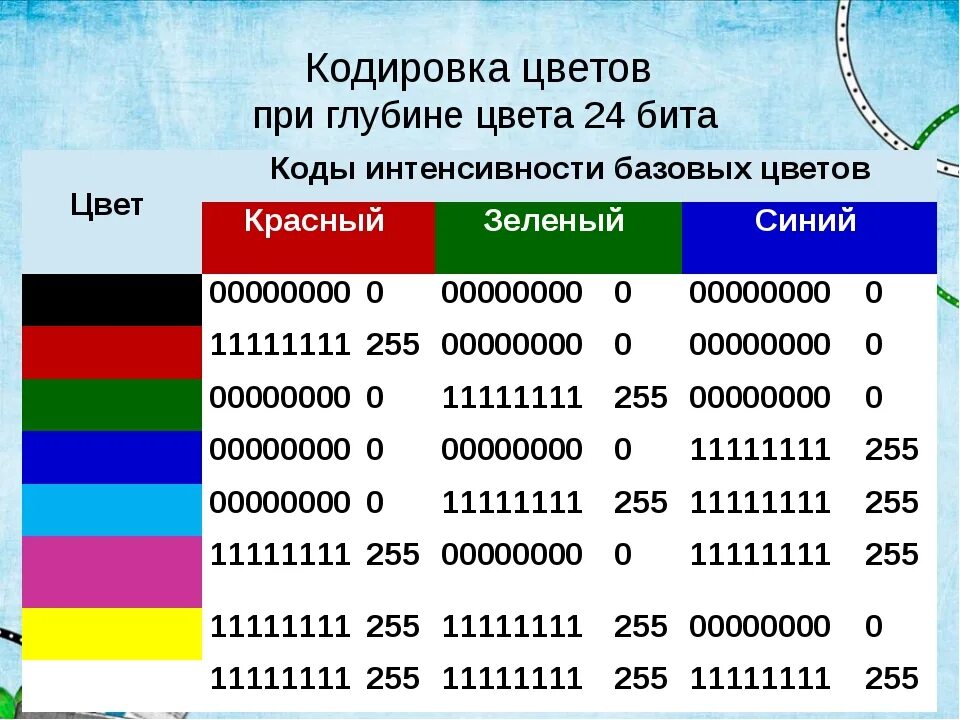 Кодировка цветов
при глубине цвета 24 бита

| Цвет | Коды интенсивности базовых цветов | | | | | |
|---|---|---|---|---|---|---|
| | Красный | | Зеленый | | Синий | |
| | 00000000 | 0 | 00000000 | 0 | 00000000 | 0 |
| | 11111111 | 255 | 00000000 | 0 | 00000000 | 0 |
| | 00000000 | 0 | 11111111 | 255 | 00000000 | 0 |
| | 00000000 | 0 | 00000000 | 0 | 11111111 | 255 |
| | 00000000 | 0 | 11111111 | 255 | 11111111 | 255 |
| | 11111111 | 255 | 00000000 | 0 | 11111111 | 255 |
| | 11111111 | 255 | 11111111 | 255 | 00000000 | 0 |
| | 11111111 | 255 | 11111111 | 255 | 11111111 | 255 |